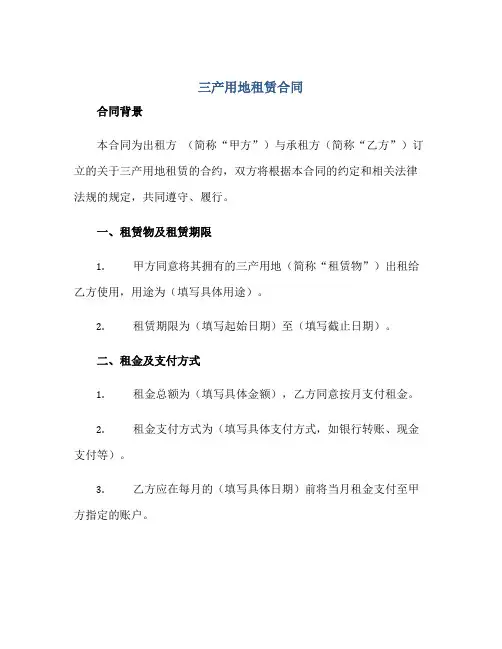 三产用地租赁合同

合同背景

本合同为出租方 （简称“甲方”）与承租方（简称“乙方”）订立的关于三产用地租赁的合约，双方将根据本合同的约定和相关法律法规的规定，共同遵守、履行。

一、租赁物及租赁期限

1. 甲方同意将其拥有的三产用地（简称“租赁物”）出租给乙方使用，用途为（填写具体用途）。

2. 租赁期限为（填写起始日期）至（填写截止日期）。

二、租金及支付方式

1. 租金总额为（填写具体金额），乙方同意按月支付租金。

2. 租金支付方式为（填写具体支付方式，如银行转账、现金支付等）。

3. 乙方应在每月的（填写具体日期）前将当月租金支付至甲方指定的账户。